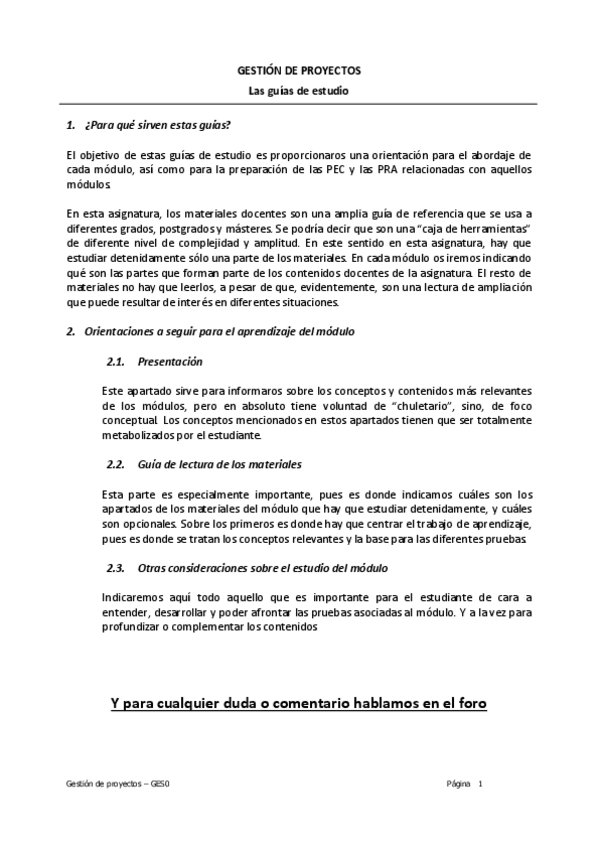 GESTIÓN DE PROYECTOS

Las guías de estudio

1. ¿Para qué sirven estas guías?

El objetivo de estas guías de estudio es proporcionaros una orientación para el abordaje de cada módulo, así como para la preparación de las PEC y las PRA relacionadas con aquellos módulos.

En esta asignatura, los materiales docentes son una amplia guía de referencia que se usa a diferentes grados, postgrados y másteres. Se podría decir que son una "caja de herramientas" de diferente nivel de complejidad y amplitud. En este sentido en esta asignatura, hay que estudiar detenidamente sólo una parte de los materiales. En cada módulo os iremos indicando qué son las partes que forman parte de los contenidos docentes de la asignatura. El resto de materiales no hay que leerlos, a pesar de que, evidentemente, son una lectura de ampliación que puede resultar de interés en diferentes situaciones.

2. Orientaciones a seguir para el aprendizaje del módulo

2.1. Presentación

Este apartado sirve para informaros sobre los conceptos y contenidos más relevantes de los módulos, pero en absoluto tiene voluntad de "chuletario", sino, de foco conceptual. Los conceptos mencionados en estos apartados tienen que ser totalmente metabolizados por el estudiante.

2.2. Guía de lectura de los materiales

Esta parte es especialmente importante, pues es donde indicamos cuáles son los apartados de los materiales del módulo que hay que estudiar detenidamente, y cuáles son opcionales. Sobre los primeros es donde hay que centrar el trabajo de aprendizaje, pues es donde se tratan los conceptos relevantes y la base para las diferentes pruebas.

2.3. Otras consideraciones sobre el estudio del módulo

Indicaremos aquí todo aquello que es importante para el estudiante de cara a entender, desarrollar y poder afrontar las pruebas asociadas al módulo. Y a la vez para profundizar o complementar los contenidos

Y para cualquier duda o comentario hablamos en el foro

Gestión de proyectos – GES0

Página 1